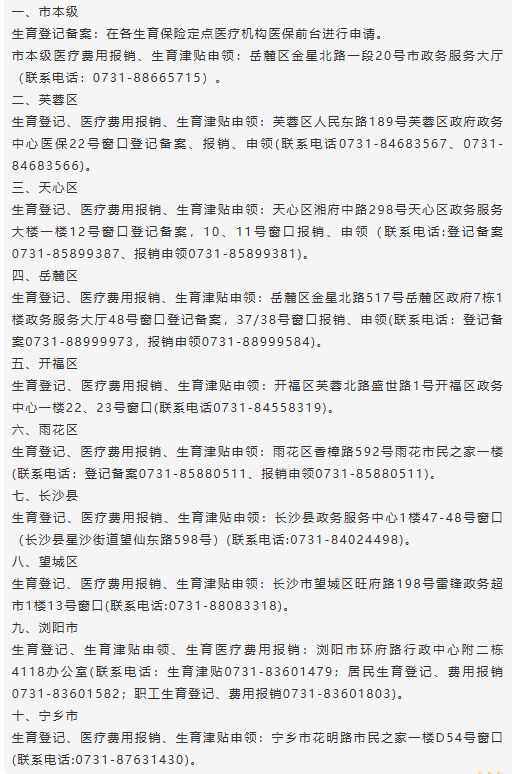 一、市本级

生育登记备案：在各生育保险定点医疗机构医保前台进行申请。

市本级医疗费用报销、生育津贴申领：岳麓区金星北路一段20号市政务服务大厅（联系电话：0731-88665715）。

二、芙蓉区

生育登记、医疗费用报销、生育津贴申领：芙蓉区人民东路189号芙蓉区政府政务中心医保22号窗口登记备案、报销、申领(联系电话0731-84683567、0731-84683566)。

三、天心区

生育登记、医疗费用报销、生育津贴申领：天心区湘府中路298号天心区政务服务大楼一楼12号窗口登记备案，10、11号窗口报销、申领（联系电话:登记备案0731-85899387、报销申领0731-85899381)。

四、岳麓区

生育登记、医疗费用报销、生育津贴申领：岳麓区金星北路517号岳麓区政府7栋1楼政务服务大厅48号窗口登记备案，37/38号窗口报销、申领(联系电话：登记备案0731-88999973，报销申领0731-88999584)。

五、开福区

生育登记、医疗费用报销、生育津贴申领：开福区芙蓉北路盛世路1号开福区政务中心一楼22、23号窗口(联系电话0731-84558319)。

六、雨花区

生育登记、医疗费用报销、生育津贴申领：雨花区香樟路592号雨花市民之家一楼(联系电话：登记备案0731-85880511、报销申领0731-85880511)。

七、长沙县

生育登记、医疗费用报销、生育津贴申领：长沙县政务服务中心1楼47-48号窗口（长沙县星沙街道望仙东路598号）(联系电话:0731-84024498)。

八、望城区

生育登记、医疗费用报销、生育津贴申领：长沙市望城区旺府路198号雷锋政务超市1楼13号窗口(联系电话:0731-88083318)。

九、浏阳市

生育登记、生育津贴申领、生育医疗费用报销：浏阳市环府路行政中心附二栋4118办公室(联系电话：生育津贴0731-83601479；居民生育登记、费用报销0731-83601582；职工生育登记、费用报销0731-83601803)。

十、宁乡市

生育登记、医疗费用报销、生育津贴申领：宁乡市花明路市民之家一楼D54号窗口(联系电话:0731-87631430)。